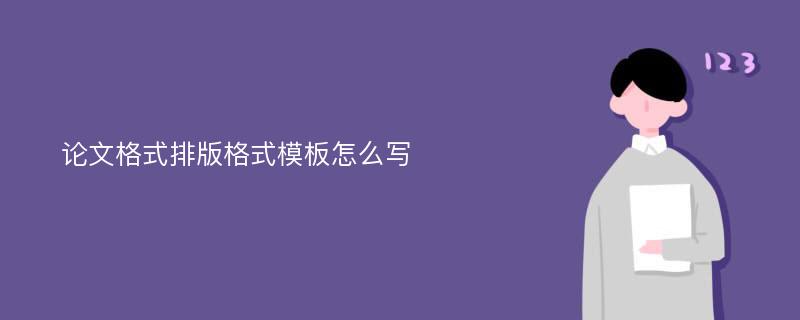 论文格式排版格式模板怎么写

123